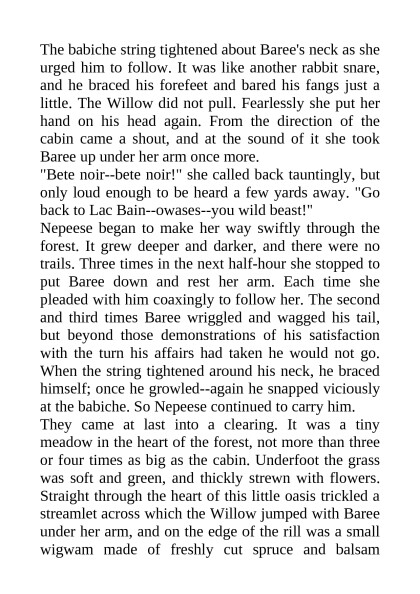 The babiche string tightened about Baree's neck as she urged him to follow. It was like another rabbit snare, and he braced his forefeet and bared his fangs just a little. The Willow did not pull. Fearlessly she put her hand on his head again. From the direction of the cabin came a shout, and at the sound of it she took Baree up under her arm once more.
"Bete noir--bete noir!" she called back tauntingly, but only loud enough to be heard a few yards away. "Go back to Lac Bain--owases--you wild beast!"
Nepeese began to make her way swiftly through the forest. It grew deeper and darker, and there were no trails. Three times in the next half-hour she stopped to put Baree down and rest her arm. Each time she pleaded with him coaxingly to follow her. The second and third times Baree wriggled and wagged his tail, but beyond those demonstrations of his satisfaction with the turn his affairs had taken he would not go. When the string tightened around his neck, he braced himself; once he growled--again he snapped viciously at the babiche. So Nepeese continued to carry him.
They came at last into a clearing. It was a tiny meadow in the heart of the forest, not more than three or four times as big as the cabin. Underfoot the grass was soft and green, and thickly strewn with flowers. Straight through the heart of this little oasis trickled a streamlet across which the Willow jumped with Baree under her arm, and on the edge of the rill was a small wigwam made of freshly cut spruce and balsam